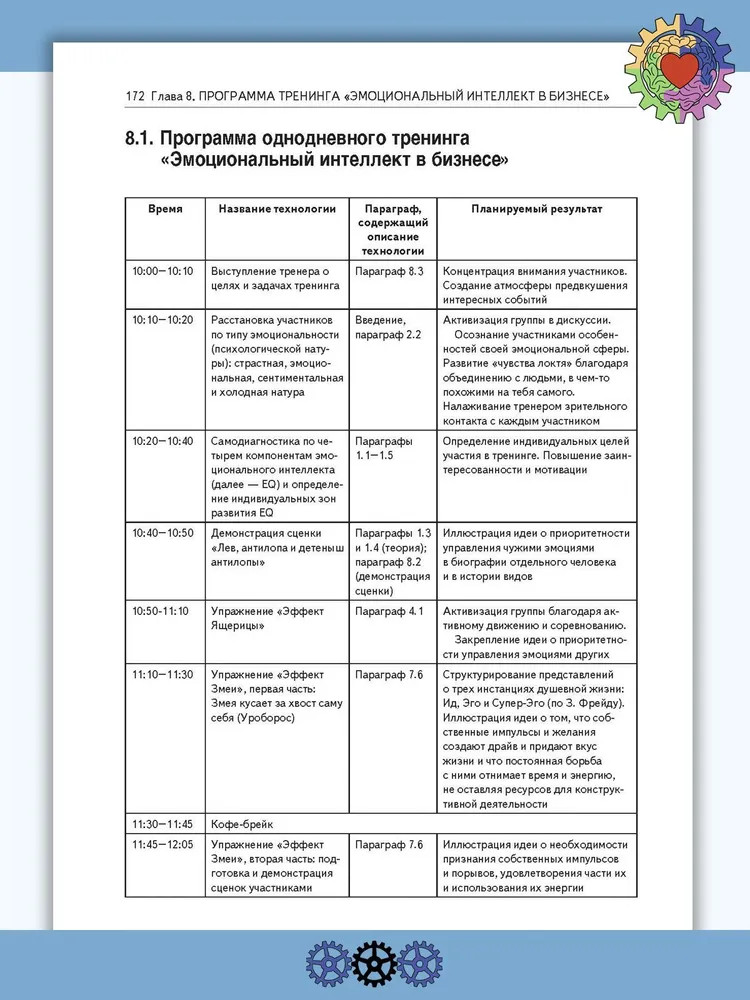 172 Глава 8. ПРОГРАММА ТРЕНИНГА «ЭМОЦИОНАЛЬНЫЙ ИНТЕЛЛЕКТ В БИЗНЕСЕ»

8.1. Программа однодневного тренинга «Эмоциональный интеллект в бизнесе»

| Время | Название технологии | Параграф, содержащий описание технологии | Планируемый результат |
|---|---|---|---|
| 10:00—10:10 | Выступление тренера о целях и задачах тренинга | Параграф 8.3 | Концентрация внимания участников. Создание атмосферы предвкушения интересных событий |
| 10:10—10:20 | Расстановка участников по типу эмоциональности (психологической натуры): страстная, эмоциональная, сентиментальная и холодная натура | Введение, параграф 2.2 | Активизация группы в дискуссии. Осознание участниками особенностей своей эмоциональной сферы. Развитие «чувства локтя» благодаря объединению с людьми, в чем-то похожими на тебя самого. Налаживание тренером зрительного контакта с каждым участником |
| 10:20—10:40 | Самодиагностика по четырем компонентам эмоционального интеллекта (далее — EQ) и определение индивидуальных зон развития EQ | Параграфы 1.1—1.5 | Определение индивидуальных целей участия в тренинге. Повышение заинтересованности и мотивации |
| 10:40—10:50 | Демонстрация сценки «Лев, антилопа и детеныш антилопы» | Параграфы 1.3 и 1.4 (теория); параграф 8.2 (демонстрация сценки) | Иллюстрация идеи о приоритетности управления чужими эмоциями в биографии отдельного человека и в истории видов |
| 10:50-11:10 | Упражнение «Эффект Ящерицы» | Параграф 4.1 | Активизация группы благодаря активному движению и соревнованию. Закрепление идеи о приоритетности управления эмоциями других |
| 11:10—11:30 | Упражнение «Эффект Змеи», первая часть: Змея кусает за хвост саму себя (Уроборос) | Параграф 7.6 | Структурирование представлений о трех инстанциях душевной жизни: Ид, Эго и Супер-Эго (по З. Фрейду). Иллюстрация идеи о том, что собственные импульсы и желания создают драйв и придают вкус жизни и что постоянная борьба с ними отнимает время и энергию, не оставляя ресурсов для конструктивной деятельности |
| 11:30—11:45 | Кофе-брейк | | |
| 11:45—12:05 | Упражнение «Эффект Змеи», вторая часть: подготовка и демонстрация сценок участниками | Параграф 7.6 | Иллюстрация идеи о необходимости признания собственных импульсов и порывов, удовлетворения части их и использования их энергии |